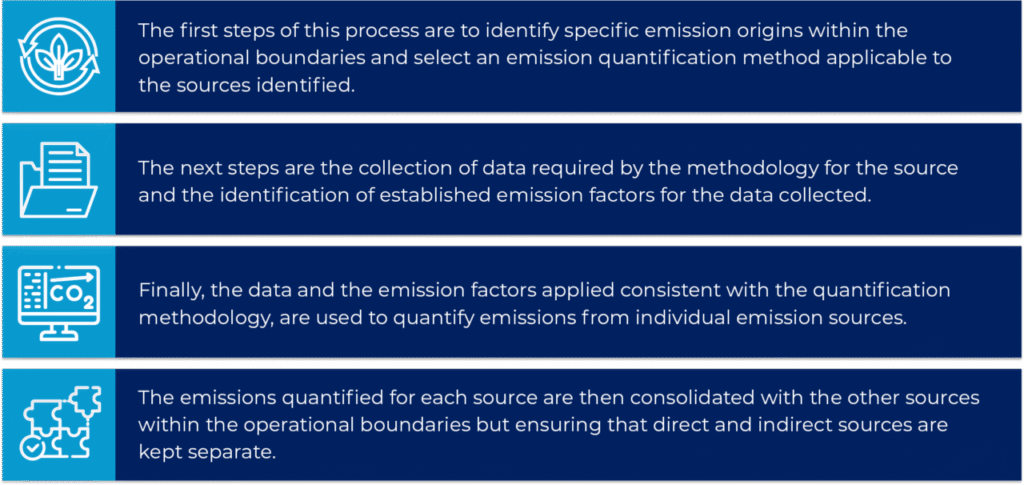 The first steps of this process are to identify specific emission origins within the operational boundaries and select an emission quantification method applicable to the sources identified.

The next steps are the collection of data required by the methodology for the source and the identification of established emission factors for the data collected.

$CO_2$

Finally, the data and the emission factors applied consistent with the quantification methodology, are used to quantify emissions from individual emission sources.

The emissions quantified for each source are then consolidated with the other sources within the operational boundaries but ensuring that direct and indirect sources are kept separate.